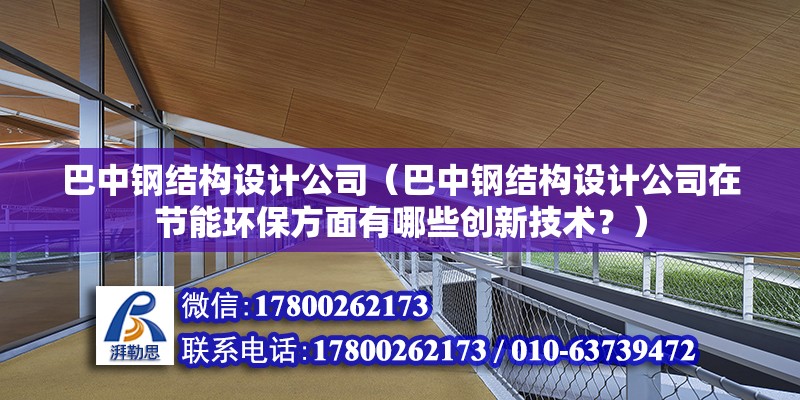 巴中钢结构设计公司（巴中钢结构设计公司在节能环保方面有哪些创新技术？）

湃勒思

微信：17800262173

联系电话：17800262173 / 010-63739472